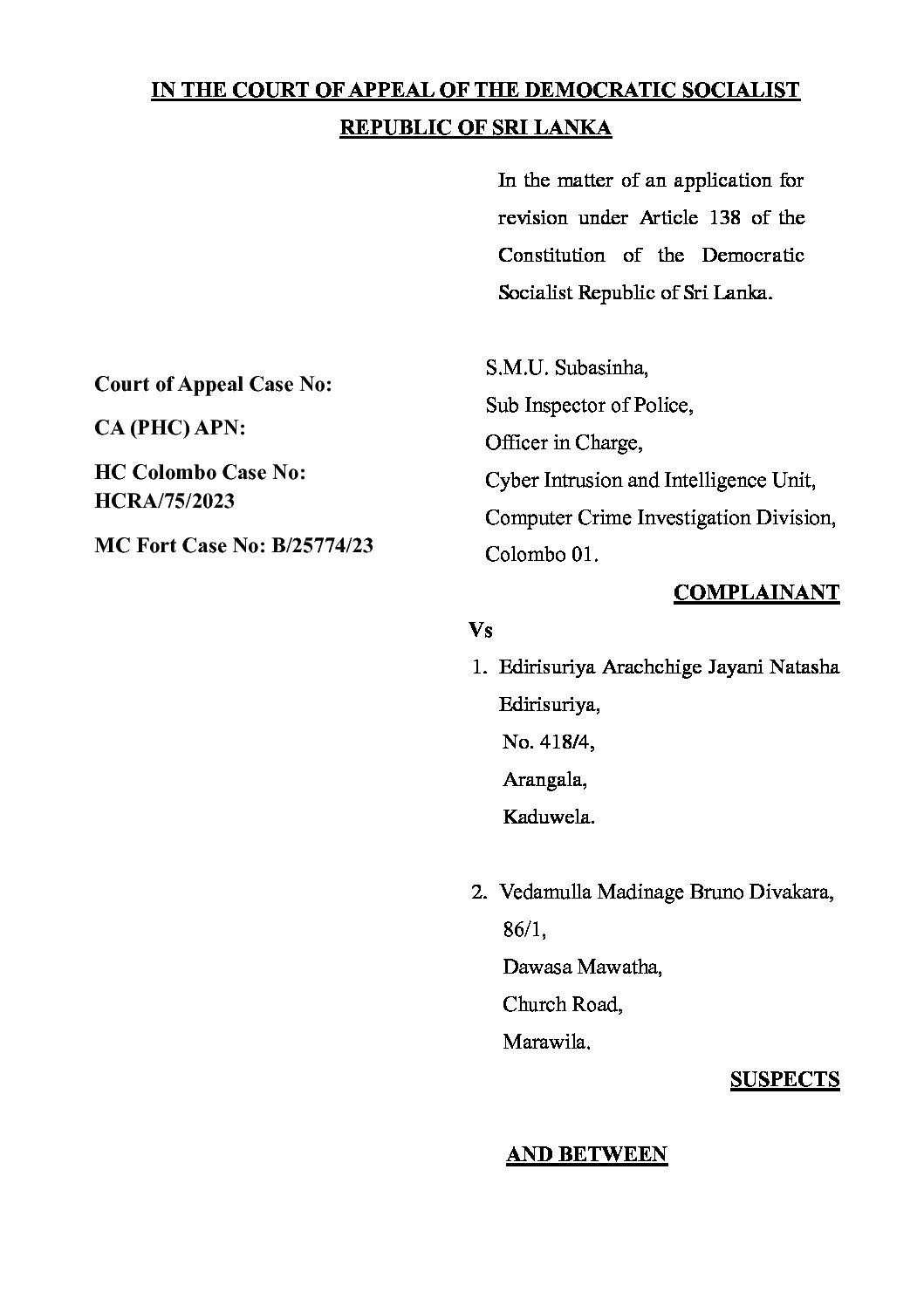 IN THE COURT OF APPEAL OF THE DEMOCRATIC SOCIALIST REPUBLIC OF SRI LANKA

In the matter of an application for revision under Article 138 of the Constitution of the Democratic Socialist Republic of Sri Lanka.

Court of Appeal Case No:

CA (PHC) APN:

HC Colombo Case No: HCRA/75/2023

MC Fort Case No: B/25774/23

S.M.U. Subasinha,
Sub Inspector of Police,
Officer in Charge,
Cyber Intrusion and Intelligence Unit,
Computer Crime Investigation Division,
Colombo 01.

COMPLAINANT

Vs

1. Edirisuriya Arachchige Jayani Natasha Edirisuriya,
No. 418/4,
Arangala,
Kaduwela.

2. Vedamulla Madinage Bruno Divakara,
86/1,
Dawasa Mawatha,
Church Road,
Marawila.

SUSPECTS

AND BETWEEN